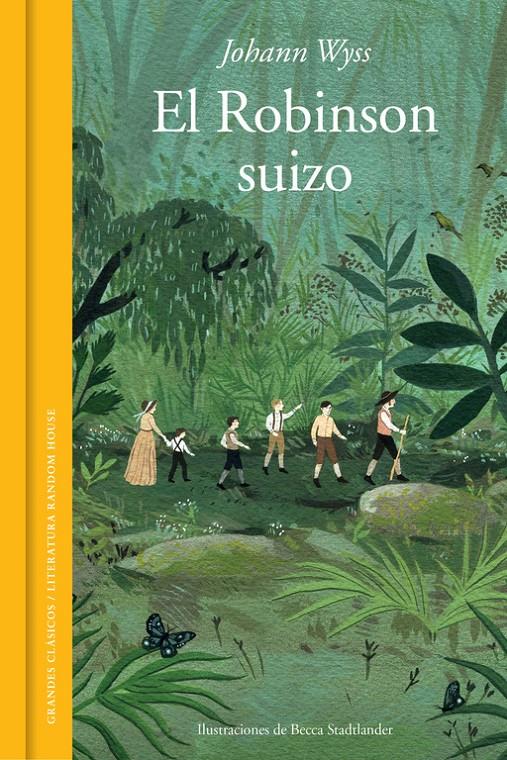 GRANDES CLÁSICOS / LITERATURA RANDOM HOUSE

Johann Wyss

El Robinson suizo

Ilustraciones de Becca Stadtlander